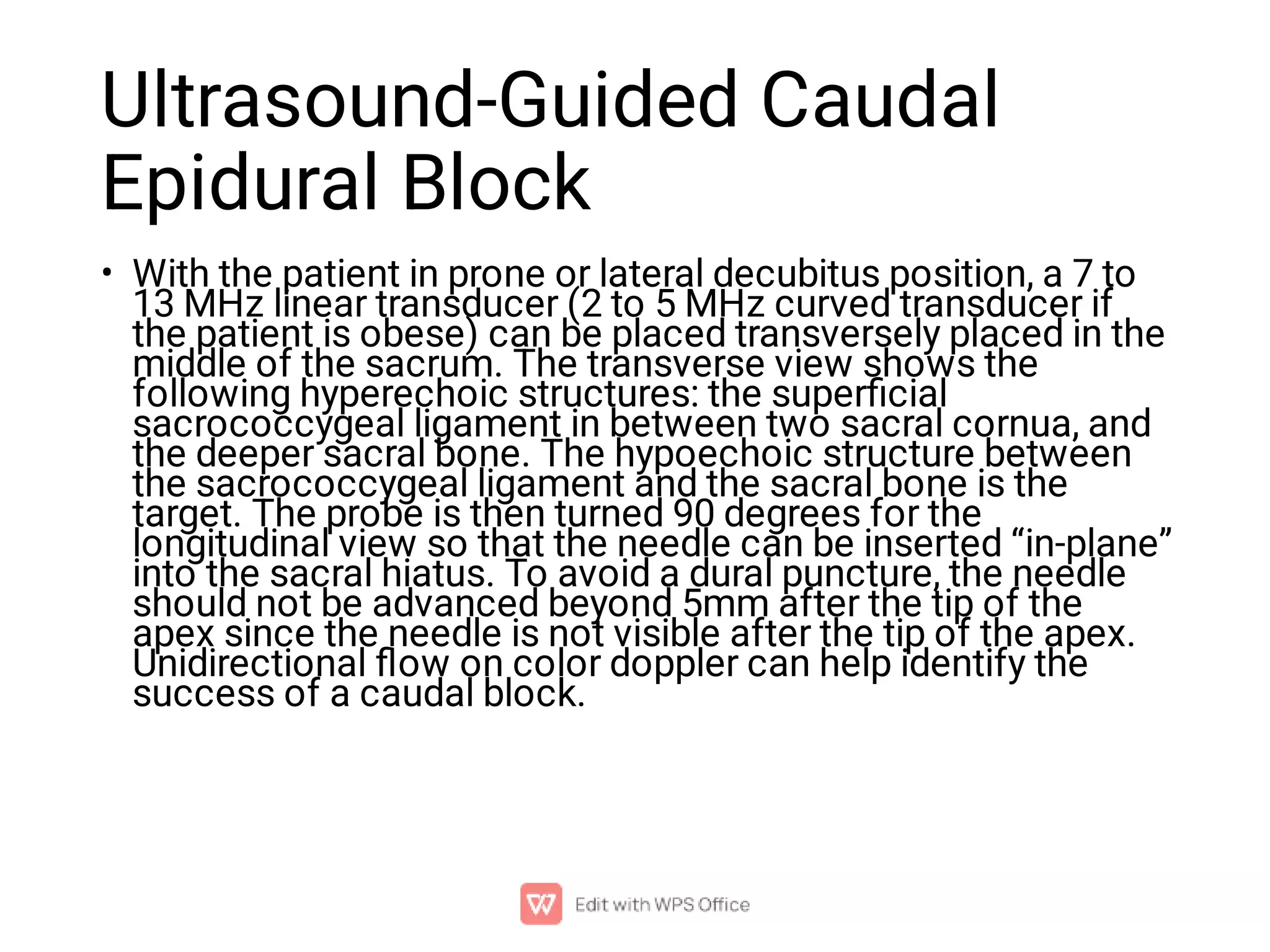 Ultrasound-Guided Caudal Epidural Block

• With the patient in prone or lateral decubitus position, a 7 to 13 MHz linear transducer (2 to 5 MHz curved transducer if the patient is obese) can be placed transversely placed in the middle of the sacrum. The transverse view shows the following hyperechoic structures: the superficial sacrococcygeal ligament in between two sacral cornua, and the deeper sacral bone. The hypoechoic structure between the sacrococcygeal ligament and the sacral bone is the target. The probe is then turned 90 degrees for the longitudinal view so that the needle can be inserted “in-plane” into the sacral hiatus. To avoid a dural puncture, the needle should not be advanced beyond 5mm after the tip of the apex since the needle is not visible after the tip of the apex. Unidirectional flow on color doppler can help identify the success of a caudal block.

Edit with WPS Office